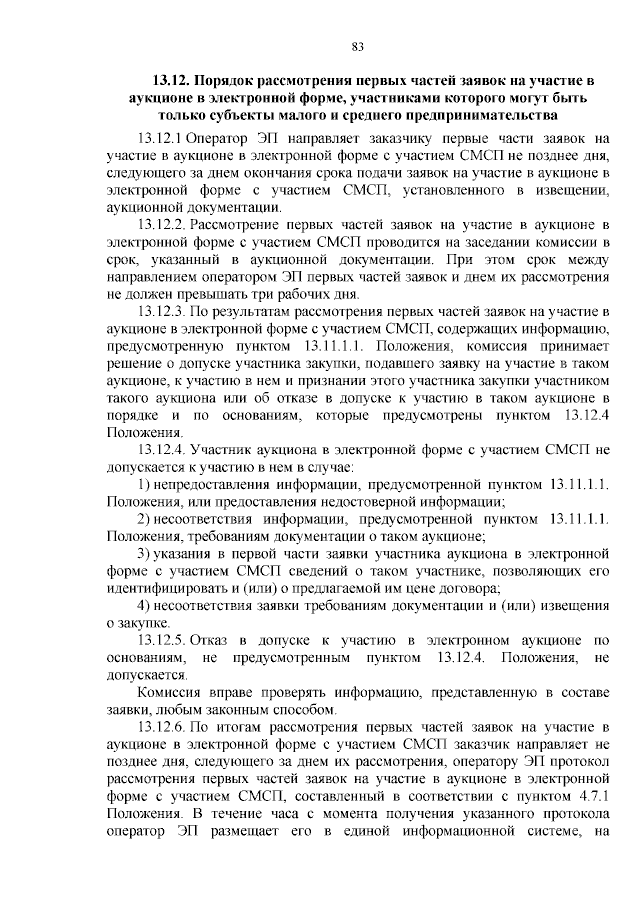 83

13.12. Порядок рассмотрения первых частей заявок на участие в аукционе в электронной форме, участниками которого могут быть только субъекты малого и среднего предпринимательства

13.12.1 Оператор ЭП направляет заказчику первые части заявок на участие в аукционе в электронной форме с участием СМСП не позднее дня, следующего за днем окончания срока подачи заявок на участие в аукционе в электронной форме с участием СМСП, установленного в извещении, аукционной документации.

13.12.2. Рассмотрение первых частей заявок на участие в аукционе в электронной форме с участием СМСП проводится на заседании комиссии в срок, указанный в аукционной документации. При этом срок между направлением оператором ЭП первых частей заявок и днем их рассмотрения не должен превышать три рабочих дня.

13.12.3. По результатам рассмотрения первых частей заявок на участие в аукционе в электронной форме с участием СМСП, содержащих информацию, предусмотренную пунктом 13.11.1.1. Положения, комиссия принимает решение о допуске участника закупки, подавшего заявку на участие в таком аукционе, к участию в нем и признании этого участника закупки участником такого аукциона или об отказе в допуске к участию в таком аукционе в порядке и по основаниям, которые предусмотрены пунктом 13.12.4 Положения.

13.12.4. Участник аукциона в электронной форме с участием СМСП не допускается к участию в нем в случае:

1) непредоставления информации, предусмотренной пунктом 13.11.1.1. Положения, или предоставления недостоверной информации;

2) несоответствия информации, предусмотренной пунктом 13.11.1.1. Положения, требованиям документации о таком аукционе;

3) указания в первой части заявки участника аукциона в электронной форме с участием СМСП сведений о таком участнике, позволяющих его идентифицировать и (или) о предлагаемой им цене договора;

4) несоответствия заявки требованиям документации и (или) извещения о закупке.

13.12.5. Отказ в допуске к участию в электронном аукционе по основаниям, не предусмотренным пунктом 13.12.4. Положения, не допускается.

Комиссия вправе проверять информацию, представленную в составе заявки, любым законным способом.

13.12.6. По итогам рассмотрения первых частей заявок на участие в аукционе в электронной форме с участием СМСП заказчик направляет не позднее дня, следующего за днем их рассмотрения, оператору ЭП протокол рассмотрения первых частей заявок на участие в аукционе в электронной форме с участием СМСП, составленный в соответствии с пунктом 4.7.1 Положения. В течение часа с момента получения указанного протокола оператор ЭП размещает его в единой информационной системе, на